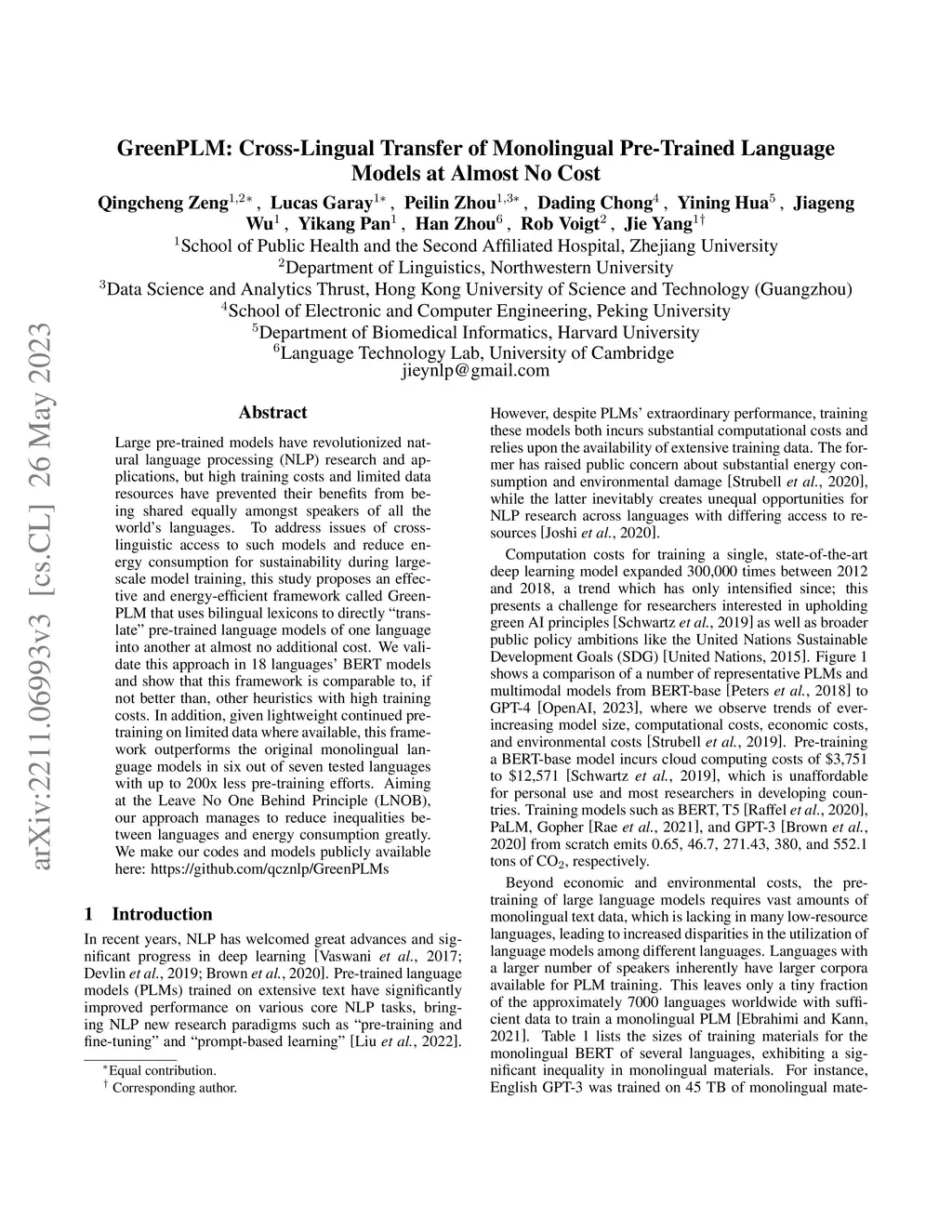 arXiv:2211.06993v3 [cs.CL] 26 May 2023

GreenPLM: Cross-Lingual Transfer of Monolingual Pre-Trained Language Models at Almost No Cost

Qingcheng Zeng$^{1,2*}$, Lucas Garay$^{1*}$, Peilin Zhou$^{1,3*}$, Dading Chong$^{4}$, Yining Hua$^{5}$, Jiageng Wu$^{1}$, Yikang Pan$^{1}$, Han Zhou$^{6}$, Rob Voigt$^{2}$, Jie Yang$^{1\dagger}$
$^{1}$School of Public Health and the Second Affiliated Hospital, Zhejiang University
$^{2}$Department of Linguistics, Northwestern University
$^{3}$Data Science and Analytics Thrust, Hong Kong University of Science and Technology (Guangzhou)
$^{4}$School of Electronic and Computer Engineering, Peking University
$^{5}$Department of Biomedical Informatics, Harvard University
$^{6}$Language Technology Lab, University of Cambridge
jieynlp@gmail.com

Abstract

Large pre-trained models have revolutionized natural language processing (NLP) research and applications, but high training costs and limited data resources have prevented their benefits from being shared equally amongst speakers of all the world's languages. To address issues of cross-linguistic access to such models and reduce energy consumption for sustainability during large-scale model training, this study proposes an effective and energy-efficient framework called GreenPLM that uses bilingual lexicons to directly "translate" pre-trained language models of one language into another at almost no additional cost. We validate this approach in 18 languages' BERT models and show that this framework is comparable to, if not better than, other heuristics with high training costs. In addition, given lightweight continued pre-training on limited data where available, this framework outperforms the original monolingual language models in six out of seven tested languages with up to 200x less pre-training efforts. Aiming at the Leave No One Behind Principle (LNOB), our approach manages to reduce inequalities between languages and energy consumption greatly. We make our codes and models publicly available here: https://github.com/qcznlp/GreenPLMs

1 Introduction

In recent years, NLP has welcomed great advances and significant progress in deep learning [Vaswani et al., 2017; Devlin et al., 2019; Brown et al., 2020]. Pre-trained language models (PLMs) trained on extensive text have significantly improved performance on various core NLP tasks, bringing NLP new research paradigms such as "pre-training and fine-tuning" and "prompt-based learning" [Liu et al., 2022].

$^{*}$Equal contribution.
$^{\dagger}$ Corresponding author.

However, despite PLMs' extraordinary performance, training these models both incurs substantial computational costs and relies upon the availability of extensive training data. The former has raised public concern about substantial energy consumption and environmental damage [Strubell et al., 2020], while the latter inevitably creates unequal opportunities for NLP research across languages with differing access to resources [Joshi et al., 2020].

Computation costs for training a single, state-of-the-art deep learning model expanded 300,000 times between 2012 and 2018, a trend which has only intensified since; this presents a challenge for researchers interested in upholding green AI principles [Schwartz et al., 2019] as well as broader public policy ambitions like the United Nations Sustainable Development Goals (SDG) [United Nations, 2015]. Figure 1 shows a comparison of a number of representative PLMs and multimodal models from BERT-base [Peters et al., 2018] to GPT-4 [OpenAI, 2023], where we observe trends of ever-increasing model size, computational costs, economic costs, and environmental costs [Strubell et al., 2019]. Pre-training a BERT-base model incurs cloud computing costs of \$3,751 to \$12,571 [Schwartz et al., 2019], which is unaffordable for personal use and most researchers in developing countries. Training models such as BERT, T5 [Raffel et al., 2020], PaLM, Gopher [Rae et al., 2021], and GPT-3 [Brown et al., 2020] from scratch emits 0.65, 46.7, 271.43, 380, and 552.1 tons of $CO_2$, respectively.

Beyond economic and environmental costs, the pre-training of large language models requires vast amounts of monolingual text data, which is lacking in many low-resource languages, leading to increased disparities in the utilization of language models among different languages. Languages with a larger number of speakers inherently have larger corpora available for PLM training. This leaves only a tiny fraction of the approximately 7000 languages worldwide with sufficient data to train a monolingual PLM [Ebrahimi and Kann, 2021]. Table 1 lists the sizes of training materials for the monolingual BERT of several languages, exhibiting a significant inequality in monolingual materials. For instance, English GPT-3 was trained on 45 TB of monolingual mate-